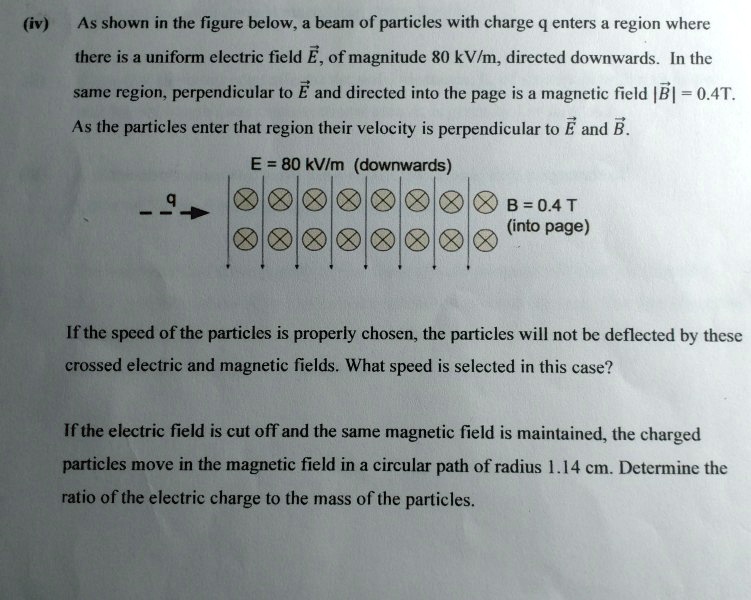 (iv) As shown in the figure below, a beam of particles with charge q enters a region where there is a uniform electric field $\vec{E}$, of magnitude 80 kV/m, directed downwards. In the same region, perpendicular to $\vec{E}$ and directed into the page is a magnetic field $|\vec{B}| = 0.4$T. As the particles enter that region their velocity is perpendicular to $\vec{E}$ and $\vec{B}$.

E = 80 kV/m (downwards)

q

B = 0.4 T
(into page)

If the speed of the particles is properly chosen, the particles will not be deflected by these crossed electric and magnetic fields. What speed is selected in this case?

If the electric field is cut off and the same magnetic field is maintained, the charged particles move in the magnetic field in a circular path of radius 1.14 cm. Determine the ratio of the electric charge to the mass of the particles.